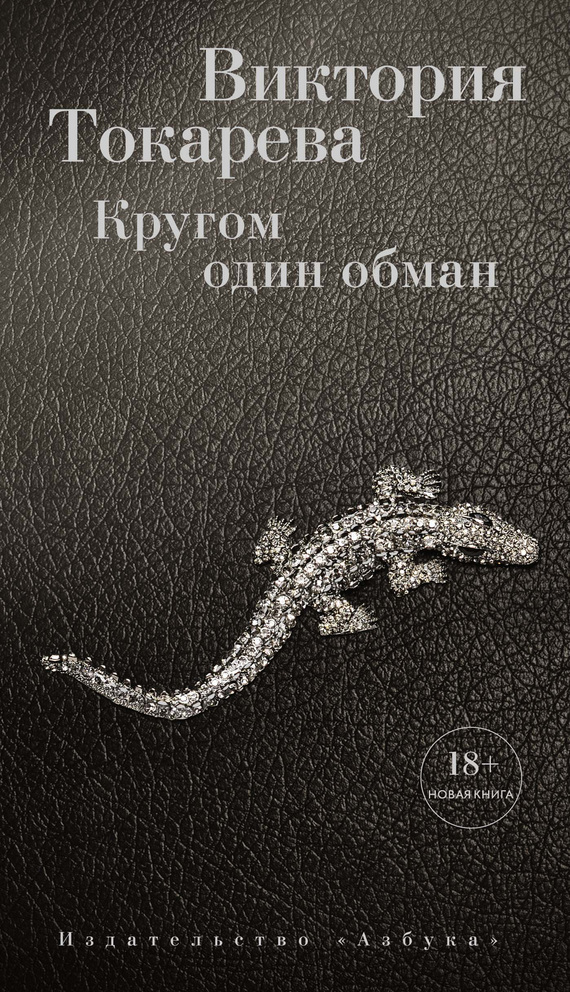 Виктория Токарева

Кругом один обман

18+
НОВАЯ КНИГА

Издательство «Азбука»